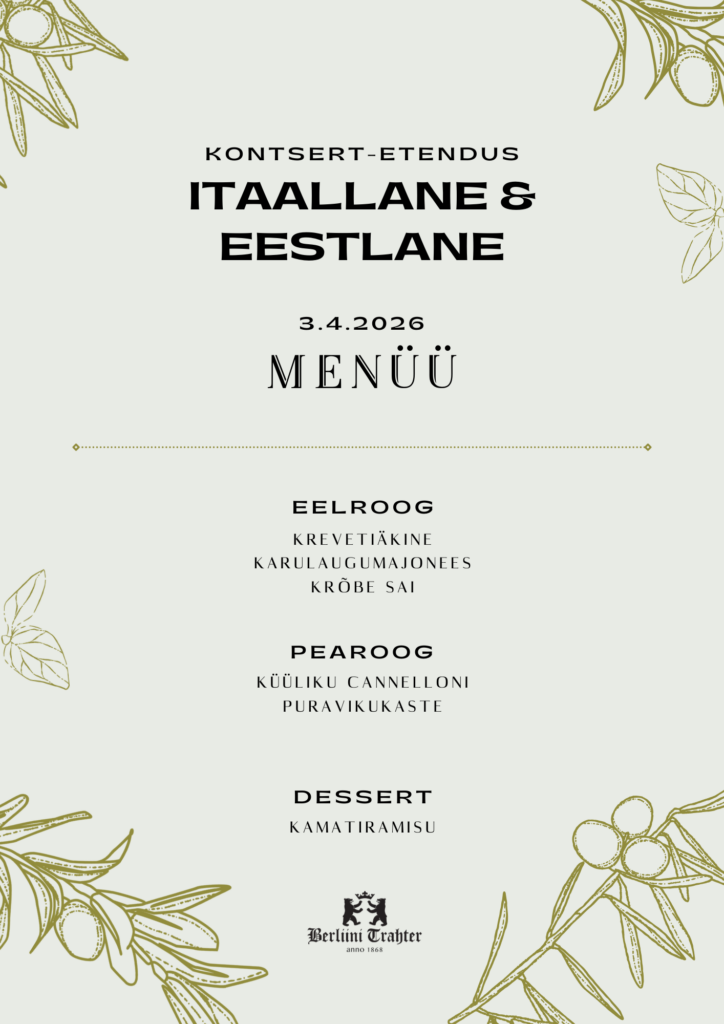 KONTSERT-ETENDUS

ITAALLANE &
EESTLANE

3.4.2026

MENÜÜ

EELROOG

KREVETIÄKINE
KARULAUGUMAJONEES
KRÕBE SAI

PEAROOG

KÜÜLIKU CANNELLONI
PURAVIKUKASTE

DESSERT

KAMATIRAMISU

Berliini Trahter
anno 1868